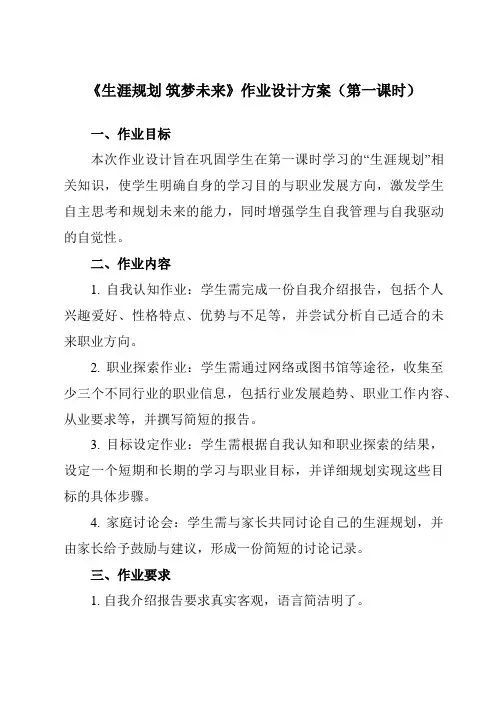 《生涯规划 筑梦未来》作业设计方案（第一课时）

一、作业目标

本次作业设计旨在巩固学生在第一课时学习的“生涯规划”相关知识，使学生明确自身的学习目的与职业发展方向，激发学生自主思考和规划未来的能力，同时增强学生自我管理与自我驱动的自觉性。

二、作业内容

1. 自我认知作业：学生需完成一份自我介绍报告，包括个人兴趣爱好、性格特点、优势与不足等，并尝试分析自己适合的未来职业方向。

2. 职业探索作业：学生需通过网络或图书馆等途径，收集至少三个不同行业的职业信息，包括行业发展趋势、职业工作内容、从业要求等，并撰写简短的报告。

3. 目标设定作业：学生需根据自我认知和职业探索的结果，设定一个短期和长期的学习与职业目标，并详细规划实现这些目标的具体步骤。

4. 家庭讨论会：学生需与家长共同讨论自己的生涯规划，并由家长给予鼓励与建议，形成一份简短的讨论记录。

三、作业要求

1. 自我介绍报告要求真实客观，语言简洁明了。